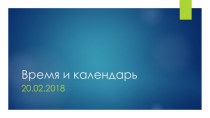 Время и календарь
20.02.2018